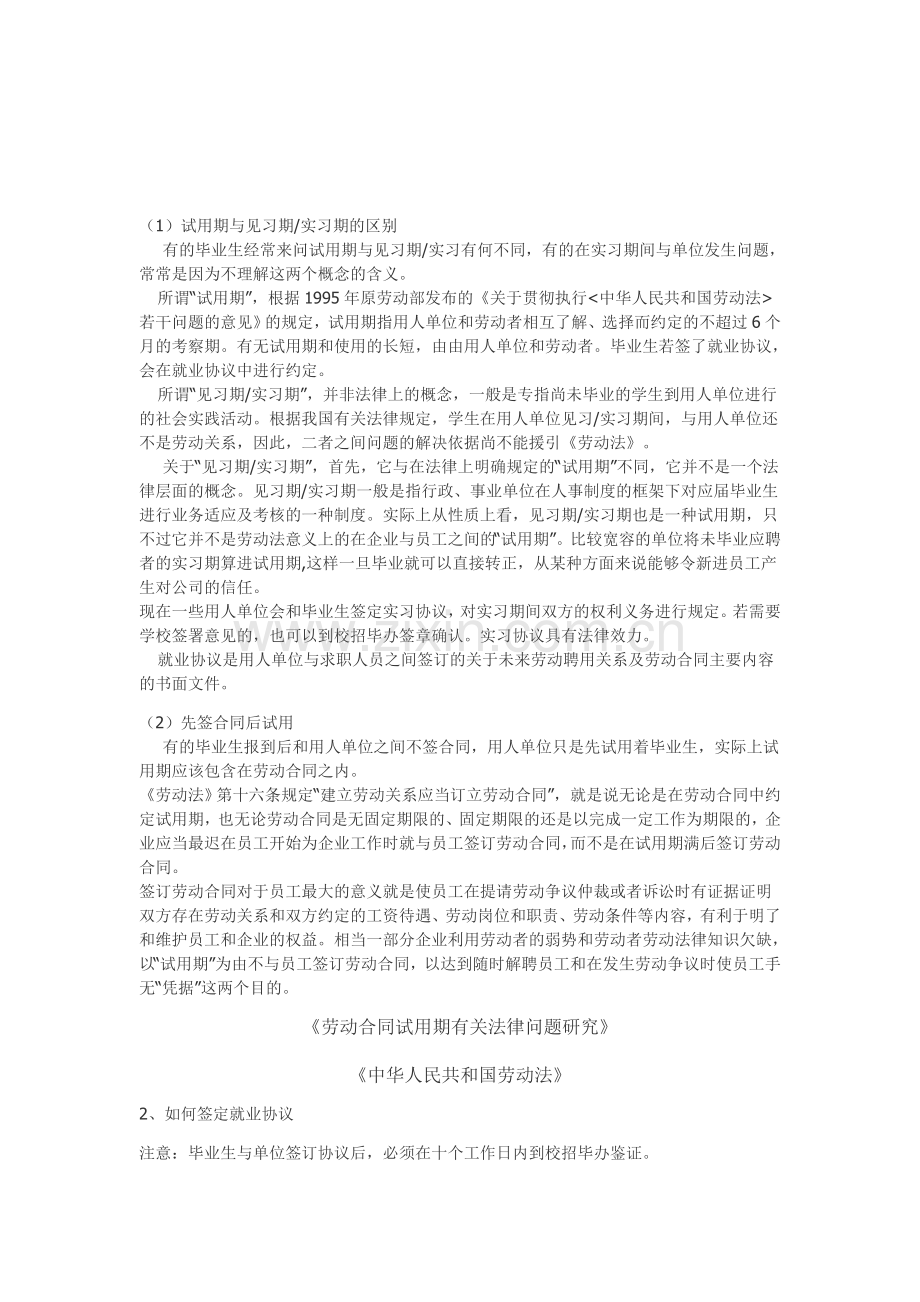 （1）试用期与见习期/实习期的区别

有的毕业生经常来问试用期与见习期/实习有何不同，有的在实习期间与单位发生问题，常常是因为不理解这两个概念的含义。

所谓“试用期”，根据1995年原劳动部发布的《关于贯彻执行<中华人民共和国劳动法>若干问题的意见》的规定，试用期指用人单位和劳动者相互了解、选择而约定的不超过6个月的考察期。有无试用期和使用的长短，由由用人单位和劳动者。毕业生若签了就业协议，会在就业协议中进行约定。

所谓“见习期/实习期”，并非法律上的概念，一般是专指尚未毕业的学生到用人单位进行的社会实践活动。根据我国有关法律规定，学生在用人单位见习/实习期间，与用人单位还不是劳动关系，因此，二者之间问题的解决依据尚不能援引《劳动法》。

关于“见习期/实习期”，首先，它与在法律上明确规定的“试用期”不同，它并不是一个法律层面的概念。见习期/实习期一般是指行政、事业单位在人事制度的框架下对应届毕业生进行业务适应及考核的一种制度。实际上从性质上看，见习期/实习期也是一种试用期，只不过它并不是劳动法意义上的在企业与员工之间的“试用期”。比较宽容的单位将未毕业应聘者的实习期算进试用期,这样一旦毕业就可以直接转正，从某种方面来说能够令新进员工产生对公司的信任。

现在一些用人单位会和毕业生签定实习协议，对实习期间双方的权利义务进行规定。若需要学校签署意见的，也可以到校招毕办签章确认。实习协议具有法律效力。

就业协议是用人单位与求职人员之间签订的关于未来劳动聘用关系及劳动合同主要内容的书面文件。

（2）先签合同后试用

有的毕业生报到后和用人单位之间不签合同，用人单位只是先试用着毕业生，实际上试用期应该包含在劳动合同之内。

《劳动法》第十六条规定“建立劳动关系应当订立劳动合同”，就是说无论是在劳动合同中约定试用期，也无论劳动合同是无固定期限的、固定期限的还是以完成一定工作为期限的，企业应当最迟在员工开始为企业工作时就与员工签订劳动合同，而不是在试用期满后签订劳动合同。

签订劳动合同对于员工最大的意义就是使员工在提请劳动争议仲裁或者诉讼时有证据证明双方存在劳动关系和双方约定的工资待遇、劳动岗位和职责、劳动条件等内容，有利于明了和维护员工和企业的权益。相当一部分企业利用劳动者的弱势和劳动者劳动法律知识欠缺，以“试用期”为由不与员工签订劳动合同，以达到随时解聘员工和在发生劳动争议时使员工手无“凭据”这两个目的。

《劳动合同试用期有关法律问题研究》

《中华人民共和国劳动法》

2、如何签定就业协议

注意：毕业生与单位签订协议后，必须在十个工作日内到校招毕办鉴证。

www.zixin.com.cn